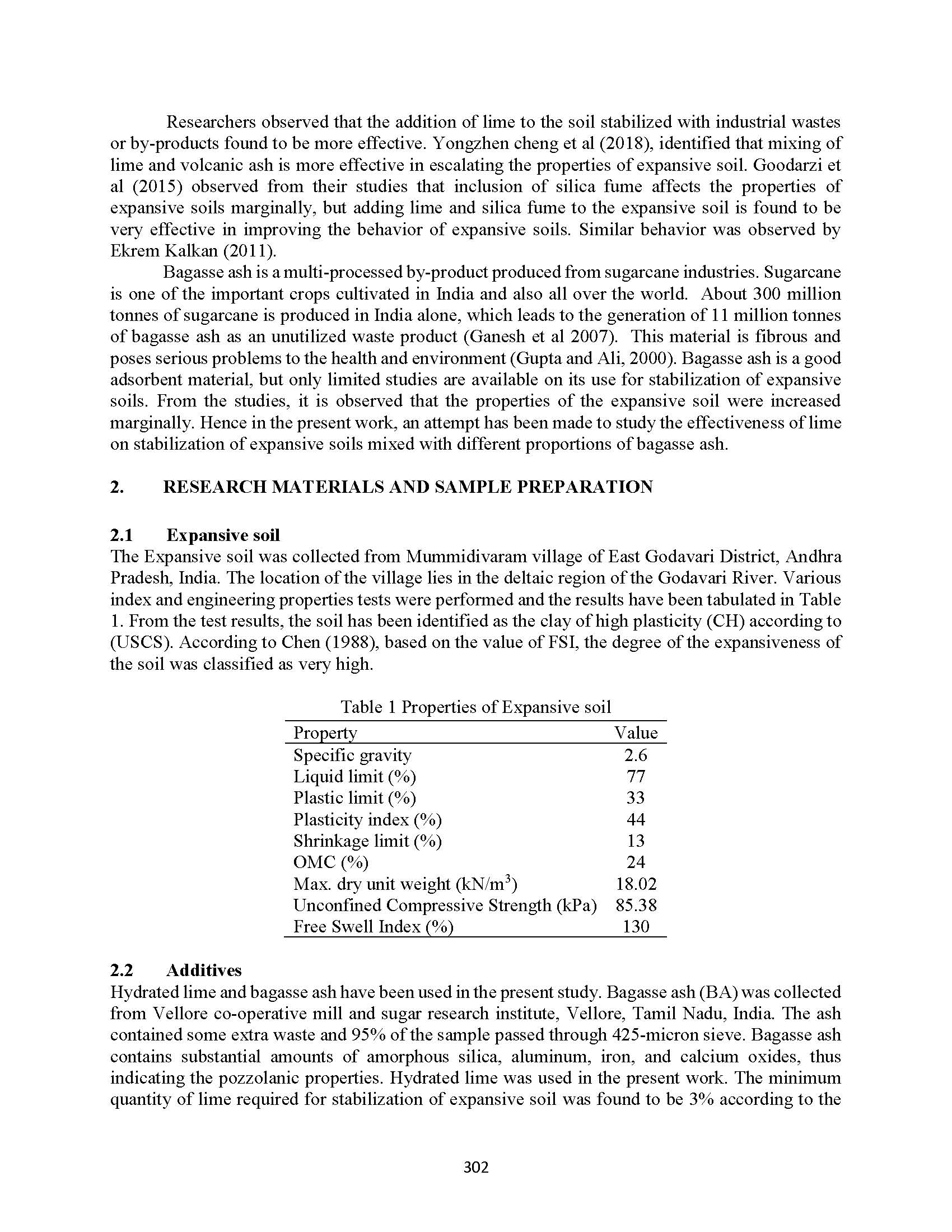 Researchers observed that the addition of lime to the soil stabilized with industrial wastes or by-products found to be more effective. Yongzhen cheng et al (2018), identified that mixing of lime and volcanic ash is more effective in escalating the properties of expansive soil. Goodarzi et al (2015) observed from their studies that inclusion of silica fume affects the properties of expansive soils marginally, but adding lime and silica fume to the expansive soil is found to be very effective in improving the behavior of expansive soils. Similar behavior was observed by Ekrem Kalkan (2011).

Bagasse ash is a multi-processed by-product produced from sugarcane industries. Sugarcane is one of the important crops cultivated in India and also all over the world. About 300 million tonnes of sugarcane is produced in India alone, which leads to the generation of 11 million tonnes of bagasse ash as an unutilized waste product (Ganesh et al 2007). This material is fibrous and poses serious problems to the health and environment (Gupta and Ali, 2000). Bagasse ash is a good adsorbent material, but only limited studies are available on its use for stabilization of expansive soils. From the studies, it is observed that the properties of the expansive soil were increased marginally. Hence in the present work, an attempt has been made to study the effectiveness of lime on stabilization of expansive soils mixed with different proportions of bagasse ash.

2. RESEARCH MATERIALS AND SAMPLE PREPARATION

2.1 Expansive soil
The Expansive soil was collected from Mummidivaram village of East Godavari District, Andhra Pradesh, India. The location of the village lies in the deltaic region of the Godavari River. Various index and engineering properties tests were performed and the results have been tabulated in Table 1. From the test results, the soil has been identified as the clay of high plasticity (CH) according to (USCS). According to Chen (1988), based on the value of FSI, the degree of the expansiveness of the soil was classified as very high.

Table 1 Properties of Expansive soil

| Property | Value |
|---|---|
| Specific gravity | 2.6 |
| Liquid limit (%) | 77 |
| Plastic limit (%) | 33 |
| Plasticity index (%) | 44 |
| Shrinkage limit (%) | 13 |
| OMC (%) | 24 |
| Max. dry unit weight (kN/m$^3$) | 18.02 |
| Unconfined Compressive Strength (kPa) | 85.38 |
| Free Swell Index (%) | 130 |

2.2 Additives
Hydrated lime and bagasse ash have been used in the present study. Bagasse ash (BA) was collected from Vellore co-operative mill and sugar research institute, Vellore, Tamil Nadu, India. The ash contained some extra waste and 95% of the sample passed through 425-micron sieve. Bagasse ash contains substantial amounts of amorphous silica, aluminum, iron, and calcium oxides, thus indicating the pozzolanic properties. Hydrated lime was used in the present work. The minimum quantity of lime required for stabilization of expansive soil was found to be 3% according to the

302